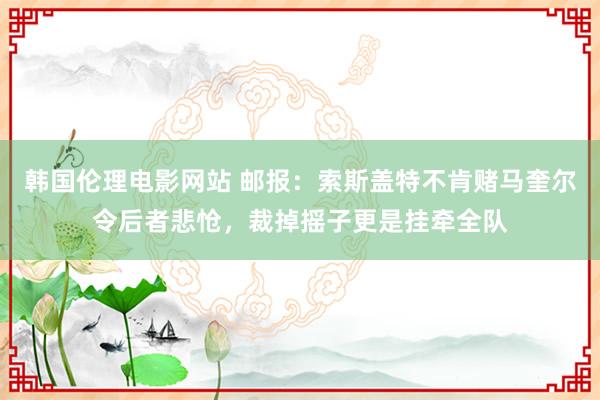 韩国伦理电影网站 邮报：索斯盖特不肯赌马奎尔令后者悲怆，裁掉摇子更是挂牵全队